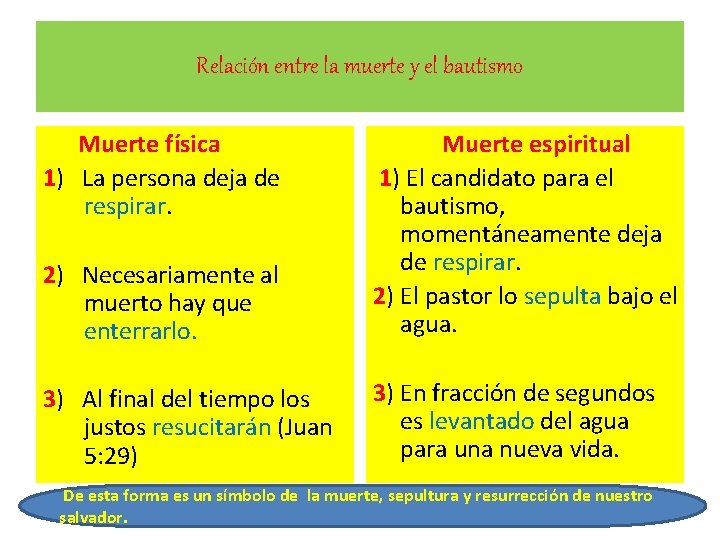 Relación entre la muerte y el bautismo

Muerte física

1) La persona deja de respirar.

2) Necesariamente al muerto hay que enterrarlo.

3) Al final del tiempo los justos resucitarán (Juan 5:29)

Muerte espiritual

1) El candidato para el bautismo, momentáneamente deja de respirar.

2) El pastor lo sepulta bajo el agua.

3) En fracción de segundos es levantado del agua para una nueva vida.

De esta forma es un símbolo de la muerte, sepultura y resurrección de nuestro salvador.